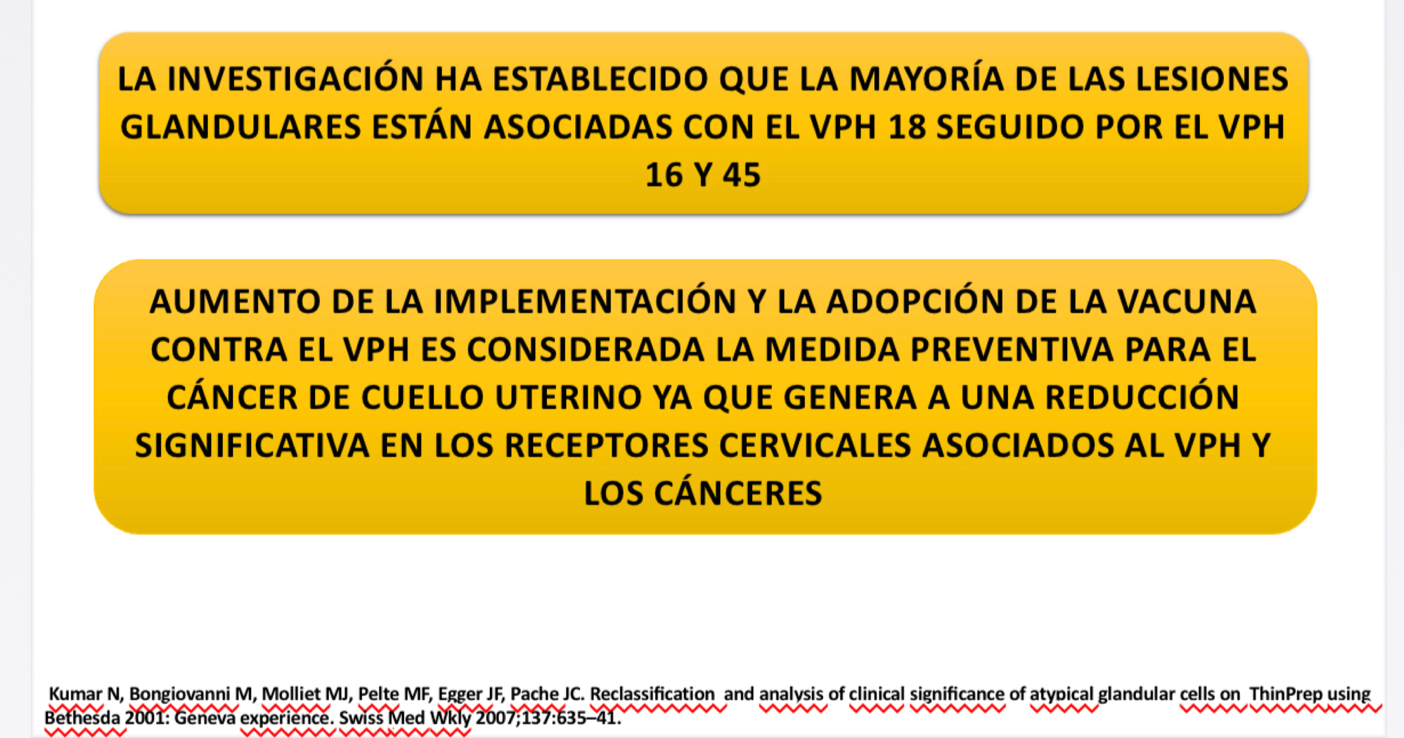 LA INVESTIGACIÓN HA ESTABLECIDO QUE LA MAYORÍA DE LAS LESIONES GLANDULARES ESTÁN ASOCIADAS CON EL VPH 18 SEGUIDO POR EL VPH 16 Y 45

AUMENTO DE LA IMPLEMENTACIÓN Y LA ADOPCIÓN DE LA VACUNA CONTRA EL VPH ES CONSIDERADA LA MEDIDA PREVENTIVA PARA EL CÁNCER DE CUELLO UTERINO YA QUE GENERA A UNA REDUCCIÓN SIGNIFICATIVA EN LOS RECEPTORES CERVICALES ASOCIADOS AL VPH Y LOS CÁNCERES

Kumar N, Bongiovanni M, Molliet MJ, Pelte MF, Egger JF, Pache JC. Reclassification and analysis of clinical significance of atypical glandular cells on ThinPrep using Bethesda 2001: Geneva experience. Swiss Med Wkly 2007;137:635–41.